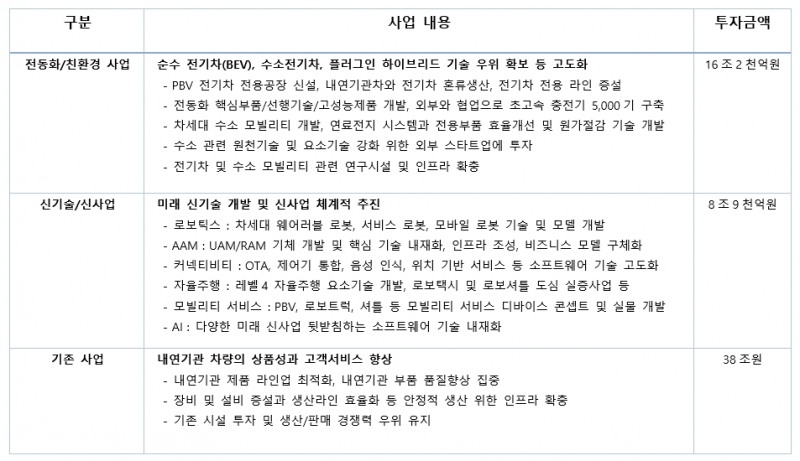 | 구분 | 사업 내용 | 투자금액 |
|---|---|---|
| 전동화/친환경 사업 | 순수 전기차(BEV), 수소전기차, 플러그인 하이브리드 기술 우위 확보 등 고도화 - PBV 전기차 전용공장 신설, 내연기관차와 전기차 혼류생산, 전기차 전용 라인 증설 - 전동화 핵심부품/선행기술/고성능제품 개발, 외부와 협업으로 초고속 충전기 5,000 기 구축 - 차세대 수소 모빌리티 개발, 연료전지 시스템과 전용부품 효율개선 및 원가절감 기술 개발 - 수소 관련 원천기술 및 요소기술 강화 위한 외부 스타트업에 투자 - 전기차 및 수소 모빌리티 관련 연구시설 및 인프라 확충 | 16 조 2 천억원 |
| 신기술/신사업 | 미래 신기술 개발 및 신사업 체계적 추진 - 로보틱스 : 차세대 웨어러블 로봇, 서비스 로봇, 모바일 로봇 기술 및 모델 개발 - AAM : UAM/RAM 기체 개발 및 핵심 기술 내재화, 인프라 조성, 비즈니스 모델 구체화 - 커넥티비티 : OTA, 제어기 통합, 음성 인식, 위치 기반 서비스 등 소프트웨어 기술 고도화 - 자율주행 : 레벨 4 자율주행 요소기술 개발, 로보택시 및 로보셔틀 도심 실증사업 등 - 모빌리티 서비스 : PBV, 로보트럭, 셔틀 등 모빌리티 서비스 디바이스 콘셉트 및 실물 개발 - AI : 다양한 미래 신사업 뒷받침하는 소프트웨어 기술 내재화 | 8 조 9 천억원 |
| 기존 사업 | 내연기관 차량의 상품성과 고객서비스 향상 - 내연기관 제품 라인업 최적화, 내연기관 부품 품질향상 집중 - 장비 및 설비 증설과 생산라인 효율화 등 안정적 생산 위한 인프라 확충 - 기존 시설 투자 및 생산/판매 경쟁력 우위 유지 | 38 조원 |